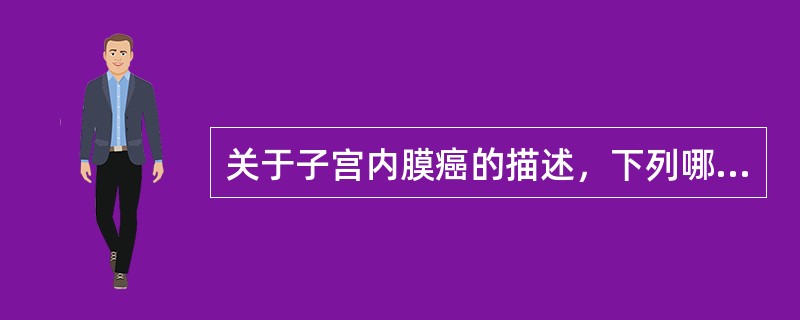 关于子宫内膜癌的描述，下列哪...